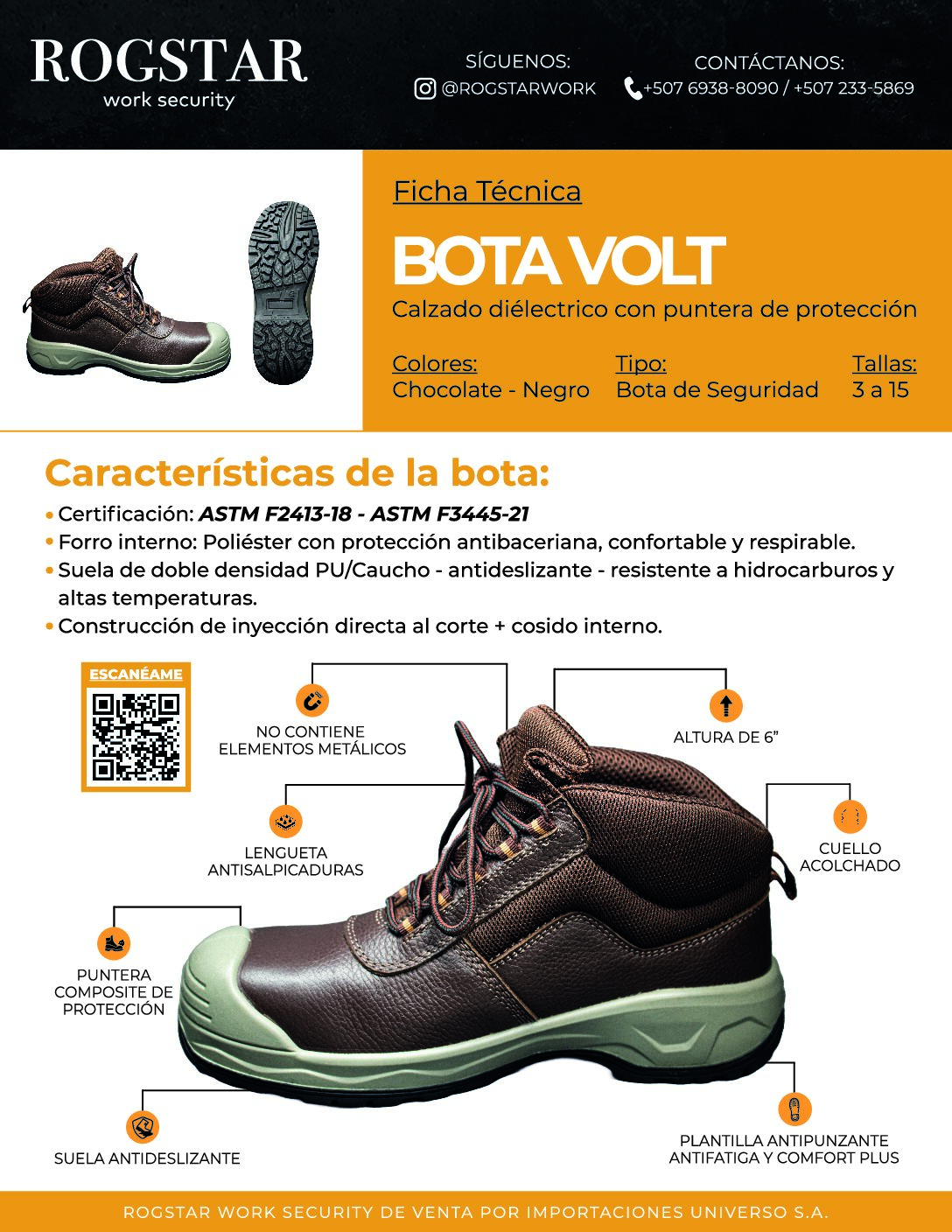 ROGSTAR
work security

SÍGUENOS:
@ROGSTARWORK

CONTÁCTANOS:
+507 6938-8090 / +507 233-5869

Ficha Técnica

BOTA VOLT

Calzado diélectrico con puntera de protección

Colores:
Chocolate - Negro

Tipo:
Bota de Seguridad

Tallas:
3 a 15

Características de la bota:

• Certificación: ASTM F2413-18 - ASTM F3445-21
• Forro interno: Poliéster con protección antibaceriana, confortable y respirable.
• Suela de doble densidad PU/Caucho - antideslizante - resistente a hidrocarburos y altas temperaturas.
• Construcción de inyección directa al corte + cosido interno.

ESCANÉAME

NO CONTIENE
ELEMENTOS METÁLICOS

ALTURA DE 6"

LENGUETA
ANTISALPICADURAS

CUELLO
ACOLCHADO

PUNTERA
COMPOSITE DE
PROTECCIÓN

SUELA ANTIDESLIZANTE

PLANTILLA ANTIPUNZANTE
ANTIFATIGA Y COMFORT PLUS

ROGSTAR WORK SECURITY DE VENTA POR IMPORTACIONES UNIVERSO S.A.